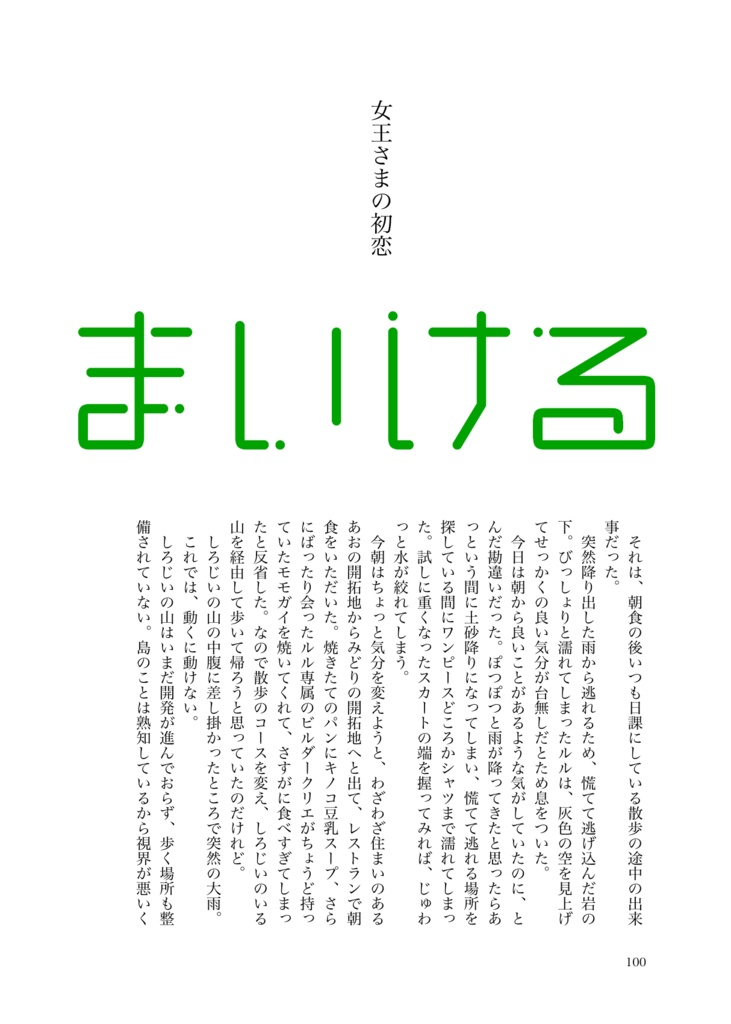 女王さまの初恋

まいける

それは、朝食の後いつも日課にしている散歩の途中の出来事だった。

突然降り出した雨から逃れるため、慌てて逃げ込んだ岩の下。びっしょりと濡れてしまったルルは、灰色の空を見上げてせっかくの良い気分が台無しだとため息をついた。

今日は朝から良いことがあるような気がしていたのに、とんだ勘違いだった。ぽつぽつと雨が降ってきたと思ったらあっという間に土砂降りになってしまい、慌てて逃れる場所を探している間にワンピースどころかシャツまで濡れてしまった。試しに重くなったスカートの端を握ってみれば、じゅわっと水が絞れてしまう。

今朝はちょっと気分を変えようと、わざわざ住まいのあるあおの開拓地からみどりの開拓地へと出て、レストランで朝食をいただいた。焼きたてのパンにキノコ豆乳スープ、さらにばったり会ったルル専属のビルダークリエがちょうど持っていたモモガイを焼いてくれて、さすがに食べすぎてしまったと反省した。なので散歩のコースを変え、しろじいのいる山を経由して歩いて帰ろうと思っていたのだけれど。

しろじいの山の中腹に差し掛かったところで突然の大雨。

これでは、動くに動けない。

しろじいの山はいまだ開発が進んでおらず、歩く場所も整備されていない。島のことは熟知しているから視界が悪いく

100